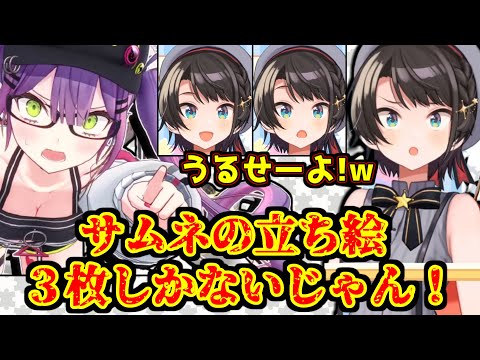 うるせーよ!w

サムネの立ち絵
３枚しかないじゃん！